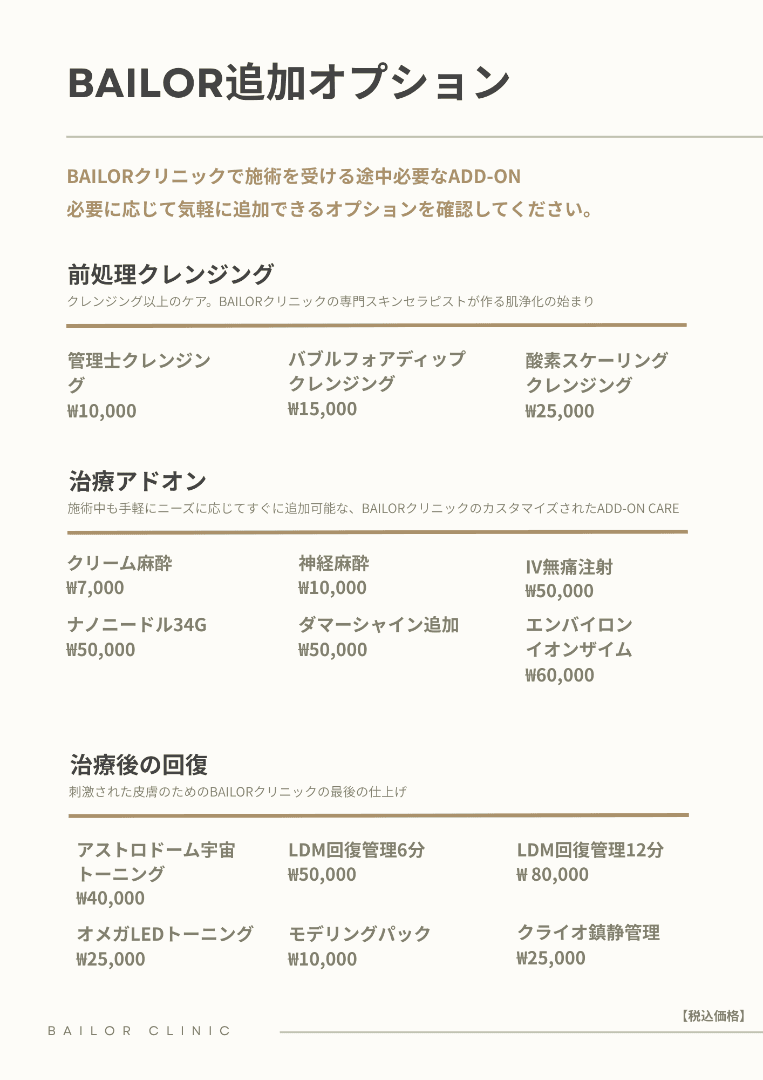 BAILOR追加オプション

BAILORクリニックで施術を受ける途中必要なADD-ON
必要に応じて気軽に追加できるオプションを確認してください。

前処理クレンジング
クレンジング以上のケア。BAILORクリニックの専門スキンセラピストが作る肌浄化の始まり

管理士クレンジング
₩10,000

バブルフォアディップクレンジング
₩15,000

酸素スケーリングクレンジング
₩25,000

治療アドオン
施術中も手軽にニーズに応じてすぐに追加可能な、BAILORクリニックのカスタマイズされたADD-ON CARE

クリーム麻酔
₩7,000

神経麻酔
₩10,000

IV無痛注射
₩50,000

ナノニードル34G
₩50,000

ダマーシャイン追加
₩50,000

エンバイロンイオンザイム
₩60,000

治療後の回復
刺激された皮膚のためのBAILORクリニックの最後の仕上げ

アストロドーム宇宙トーニング
₩40,000

LDM回復管理6分
₩50,000

LDM回復管理12分
₩ 80,000

オメガLEDトーニング
₩25,000

モデリングパック
₩10,000

クライオ鎮静管理
₩25,000

【税込価格】

BAILOR CLINIC